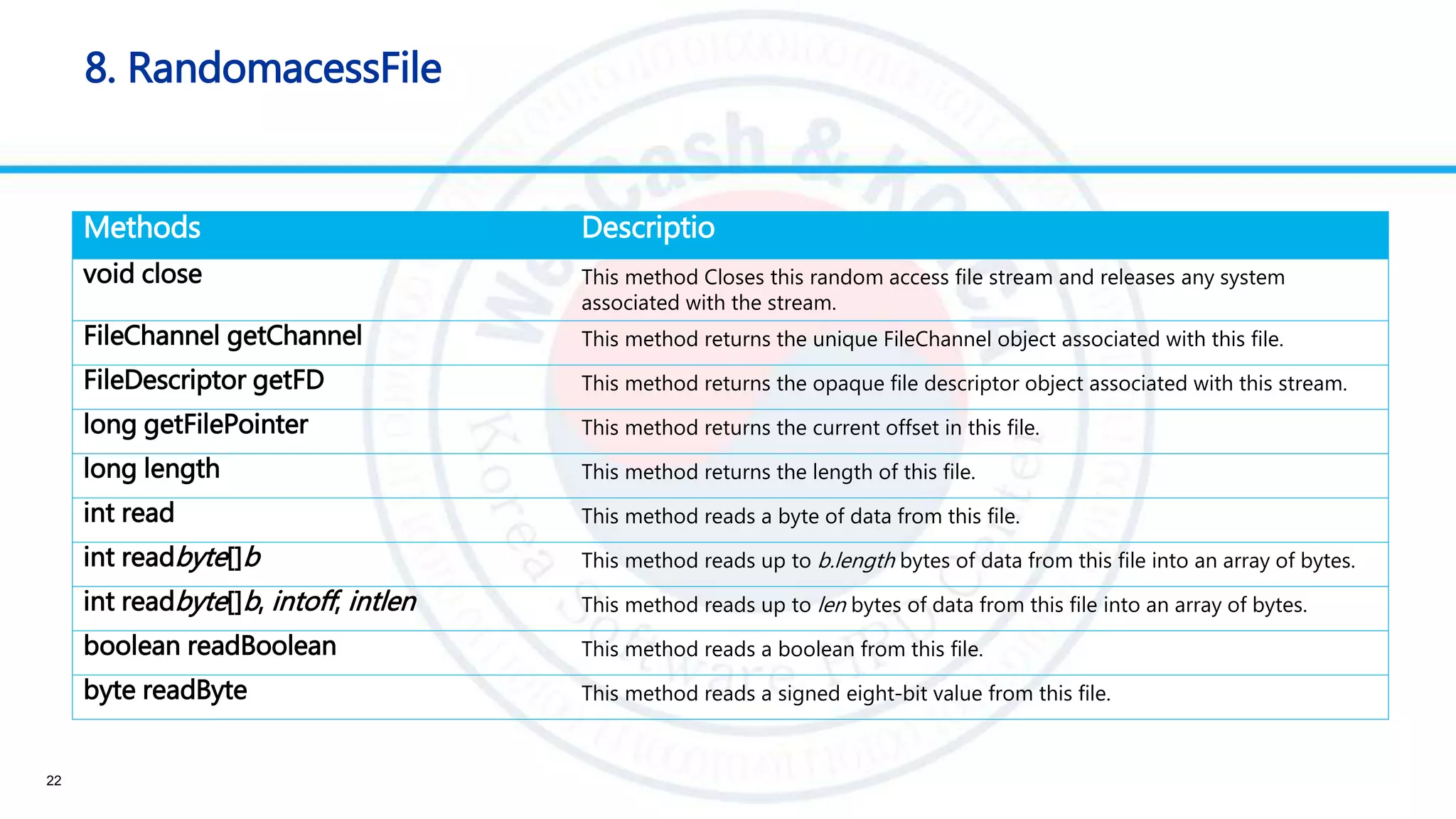 8. RandomacessFile

| Methods | Descriptio |
|---|---|
| void close | This method Closes this random access file stream and releases any system associated with the stream. |
| FileChannel getChannel | This method returns the unique FileChannel object associated with this file. |
| FileDescriptor getFD | This method returns the opaque file descriptor object associated with this stream. |
| long getFilePointer | This method returns the current offset in this file. |
| long length | This method returns the length of this file. |
| int read | This method reads a byte of data from this file. |
| int readbyte[]b | This method reads up to b.length bytes of data from this file into an array of bytes. |
| int readbyte[]b, intoff, intlen | This method reads up to len bytes of data from this file into an array of bytes. |
| boolean readBoolean | This method reads a boolean from this file. |
| byte readByte | This method reads a signed eight-bit value from this file. |

22